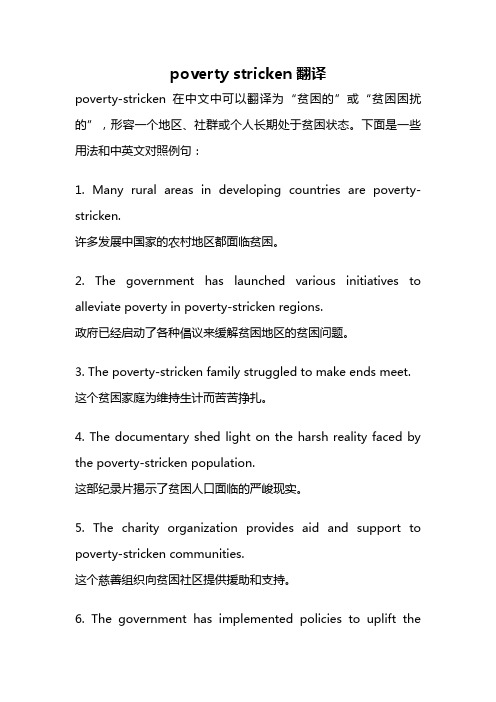 poverty stricken 翻译

poverty-stricken 在中文中可以翻译为“贫困的”或“贫困困扰的”，形容一个地区、社群或个人长期处于贫困状态。下面是一些用法和中英文对照例句：

1. Many rural areas in developing countries are poverty-stricken.
许多发展中国家的农村地区都面临贫困。

2. The government has launched various initiatives to alleviate poverty in poverty-stricken regions.
政府已经启动了各种倡议来缓解贫困地区的贫困问题。

3. The poverty-stricken family struggled to make ends meet.
这个贫困家庭为维持生计而苦苦挣扎。

4. The documentary shed light on the harsh reality faced by the poverty-stricken population.
这部纪录片揭示了贫困人口面临的严峻现实。

5. The charity organization provides aid and support to poverty-stricken communities.
这个慈善组织向贫困社区提供援助和支持。

6. The government has implemented policies to uplift the